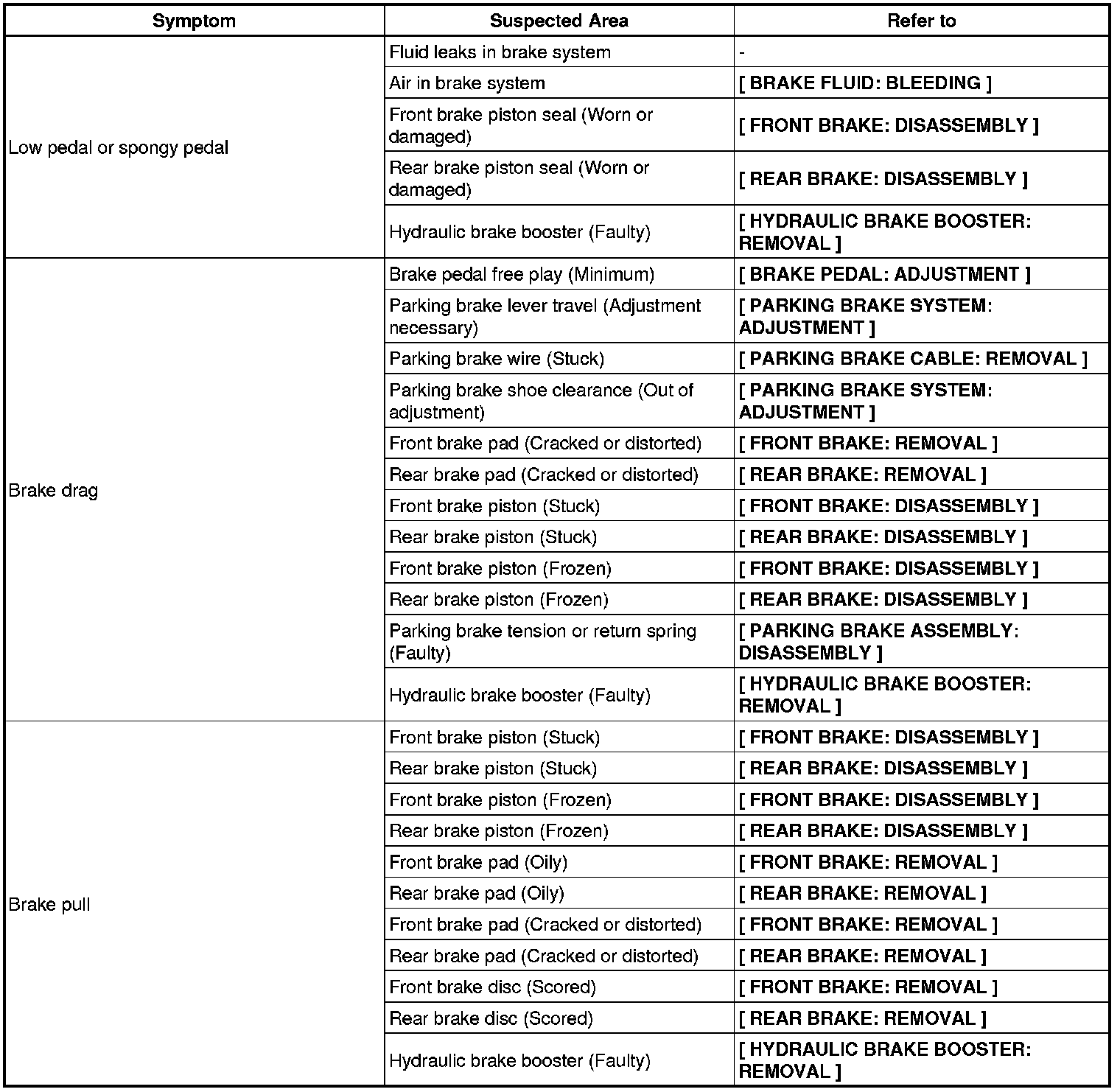 | Symptom | Suspected Area | Refer to |
|---|---|---|
| Low pedal or spongy pedal | Fluid leaks in brake system | - |
| | Air in brake system | [ BRAKE FLUID: BLEEDING ] |
| | Front brake piston seal (Worn or damaged) | [ FRONT BRAKE: DISASSEMBLY ] |
| | Rear brake piston seal (Worn or damaged) | [ REAR BRAKE: DISASSEMBLY ] |
| | Hydraulic brake booster (Faulty) | [ HYDRAULIC BRAKE BOOSTER: REMOVAL ] |
| Brake drag | Brake pedal free play (Minimum) | [ BRAKE PEDAL: ADJUSTMENT ] |
| | Parking brake lever travel (Adjustment necessary) | [ PARKING BRAKE SYSTEM: ADJUSTMENT ] |
| | Parking brake wire (Stuck) | [ PARKING BRAKE CABLE: REMOVAL ] |
| | Parking brake shoe clearance (Out of adjustment) | [ PARKING BRAKE SYSTEM: ADJUSTMENT ] |
| | Front brake pad (Cracked or distorted) | [ FRONT BRAKE: REMOVAL ] |
| | Rear brake pad (Cracked or distorted) | [ REAR BRAKE: REMOVAL ] |
| | Front brake piston (Stuck) | [ FRONT BRAKE: DISASSEMBLY ] |
| | Rear brake piston (Stuck) | [ REAR BRAKE: DISASSEMBLY ] |
| | Front brake piston (Frozen) | [ FRONT BRAKE: DISASSEMBLY ] |
| | Rear brake piston (Frozen) | [ REAR BRAKE: DISASSEMBLY ] |
| | Parking brake tension or return spring (Faulty) | [ PARKING BRAKE ASSEMBLY: DISASSEMBLY ] |
| | Hydraulic brake booster (Faulty) | [ HYDRAULIC BRAKE BOOSTER: REMOVAL ] |
| Brake pull | Front brake piston (Stuck) | [ FRONT BRAKE: DISASSEMBLY ] |
| | Rear brake piston (Stuck) | [ REAR BRAKE: DISASSEMBLY ] |
| | Front brake piston (Frozen) | [ FRONT BRAKE: DISASSEMBLY ] |
| | Rear brake piston (Frozen) | [ REAR BRAKE: DISASSEMBLY ] |
| | Front brake pad (Oily) | [ FRONT BRAKE: REMOVAL ] |
| | Rear brake pad (Oily) | [ REAR BRAKE: REMOVAL ] |
| | Front brake pad (Cracked or distorted) | [ FRONT BRAKE: REMOVAL ] |
| | Rear brake pad (Cracked or distorted) | [ REAR BRAKE: REMOVAL ] |
| | Front brake disc (Scored) | [ FRONT BRAKE: REMOVAL ] |
| | Rear brake disc (Scored) | [ REAR BRAKE: REMOVAL ] |
| | Hydraulic brake booster (Faulty) | [ HYDRAULIC BRAKE BOOSTER: REMOVAL ] |